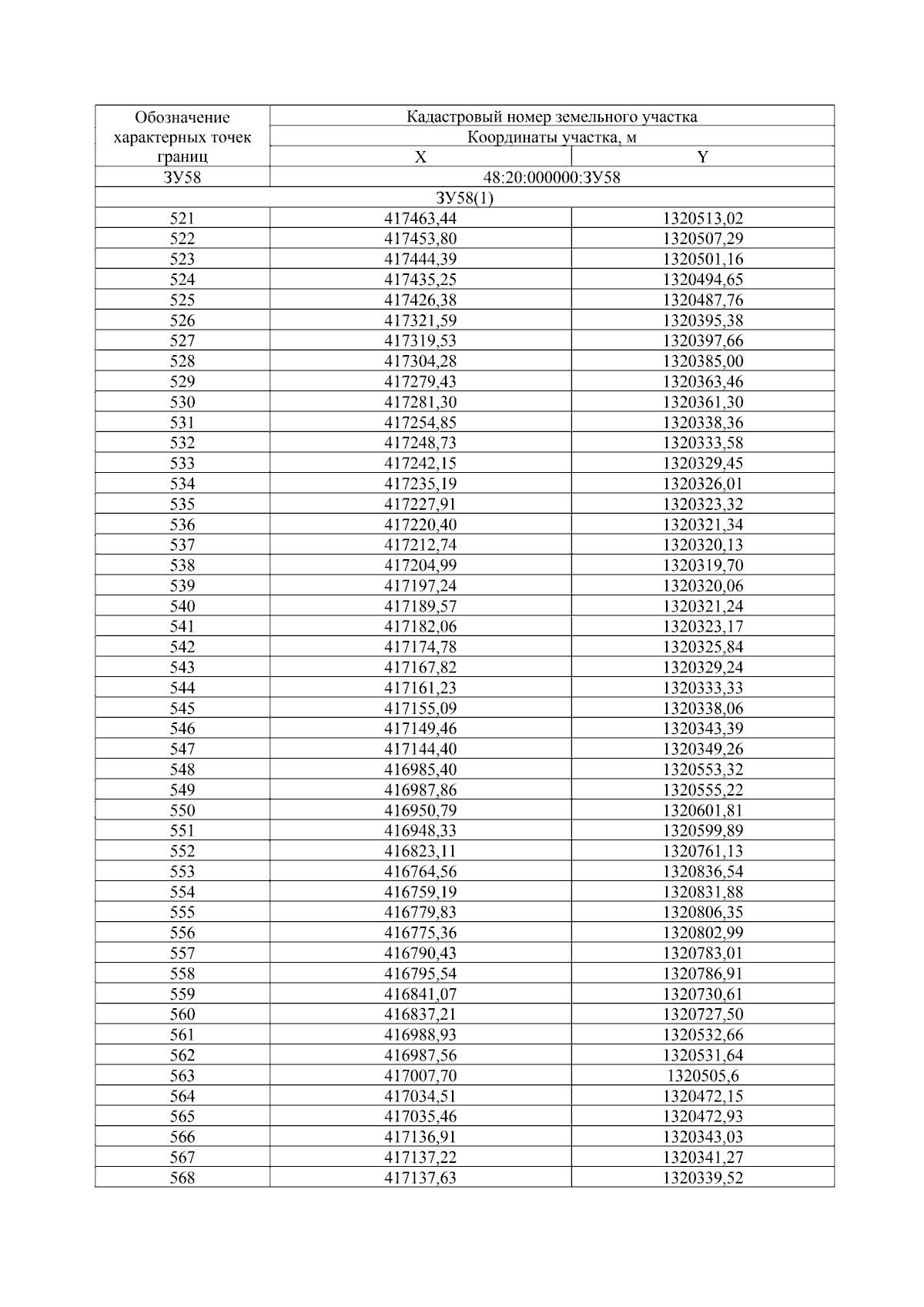 | Обозначение характерных точек границ | Кадастровый номер земельного участка | |
|---|---|---|
| | Координаты участка, м | |
| | X | Y |
| ЗУ58 | 48:20:000000:ЗУ58 | |
| ЗУ58(1) | | |
| 521 | 417463,44 | 1320513,02 |
| 522 | 417453,80 | 1320507,29 |
| 523 | 417444,39 | 1320501,16 |
| 524 | 417435,25 | 1320494,65 |
| 525 | 417426,38 | 1320487,76 |
| 526 | 417321,59 | 1320395,38 |
| 527 | 417319,53 | 1320397,66 |
| 528 | 417304,28 | 1320385,00 |
| 529 | 417279,43 | 1320363,46 |
| 530 | 417281,30 | 1320361,30 |
| 531 | 417254,85 | 1320338,36 |
| 532 | 417248,73 | 1320333,58 |
| 533 | 417242,15 | 1320329,45 |
| 534 | 417235,19 | 1320326,01 |
| 535 | 417227,91 | 1320323,32 |
| 536 | 417220,40 | 1320321,34 |
| 537 | 417212,74 | 1320320,13 |
| 538 | 417204,99 | 1320319,70 |
| 539 | 417197,24 | 1320320,06 |
| 540 | 417189,57 | 1320321,24 |
| 541 | 417182,06 | 1320323,17 |
| 542 | 417174,78 | 1320325,84 |
| 543 | 417167,82 | 1320329,24 |
| 544 | 417161,23 | 1320333,33 |
| 545 | 417155,09 | 1320338,06 |
| 546 | 417149,46 | 1320343,39 |
| 547 | 417144,40 | 1320349,26 |
| 548 | 416985,40 | 1320553,32 |
| 549 | 416987,86 | 1320555,22 |
| 550 | 416950,79 | 1320601,81 |
| 551 | 416948,33 | 1320599,89 |
| 552 | 416823,11 | 1320761,13 |
| 553 | 416764,56 | 1320836,54 |
| 554 | 416759,19 | 1320831,88 |
| 555 | 416779,83 | 1320806,35 |
| 556 | 416775,36 | 1320802,99 |
| 557 | 416790,43 | 1320783,01 |
| 558 | 416795,54 | 1320786,91 |
| 559 | 416841,07 | 1320730,61 |
| 560 | 416837,21 | 1320727,50 |
| 561 | 416988,93 | 1320532,66 |
| 562 | 416987,56 | 1320531,64 |
| 563 | 417007,70 | 1320505,6 |
| 564 | 417034,51 | 1320472,15 |
| 565 | 417035,46 | 1320472,93 |
| 566 | 417136,91 | 1320343,03 |
| 567 | 417137,22 | 1320341,27 |
| 568 | 417137,63 | 1320339,52 |